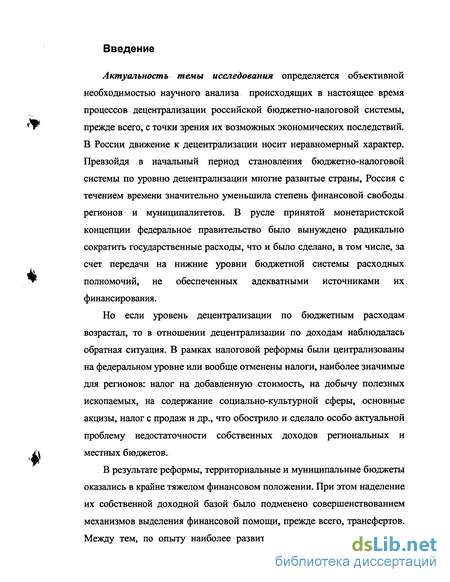 Введение

Актуальность темы исследования определяется объективной необходимостью научного анализа происходящих в настоящее время процессов децентрализации российской бюджетно-налоговой системы, прежде всего, с точки зрения их возможных экономических последствий. В России движение к децентрализации носит неравномерный характер. Превзойдя в начальный период становления бюджетно-налоговой системы по уровню децентрализации многие развитые страны, Россия с течением времени значительно уменьшила степень финансовой свободы регионов и муниципалитетов. В русле принятой монетаристской концепции федеральное правительство было вынуждено радикально сократить государственные расходы, что и было сделано, в том числе, за счет передачи на нижние уровни бюджетной системы расходных полномочий, не обеспеченных адекватными источниками их финансирования.

Но если уровень децентрализации по бюджетным расходам возрастал, то в отношении децентрализации по доходам наблюдалась обратная ситуация. В рамках налоговой реформы были централизованы на федеральном уровне или вообще отменены налоги, наиболее значимые для регионов: налог на добавленную стоимость, на добычу полезных ископаемых, на содержание социально-культурной сферы, основные акцизы, налог с продаж и др., что обострило и сделало особо актуальной проблему недостаточности собственных доходов региональных и местных бюджетов.

В результате реформы, территориальные и муниципальные бюджеты оказались в крайне тяжелом финансовом положении. При этом наделение их собственной доходной базой было подменено совершенствованием механизмов выделения финансовой помощи, прежде всего, трансфертов. Между тем, по опыту наиболее развит

dsLib.net
библиотека диссертаций